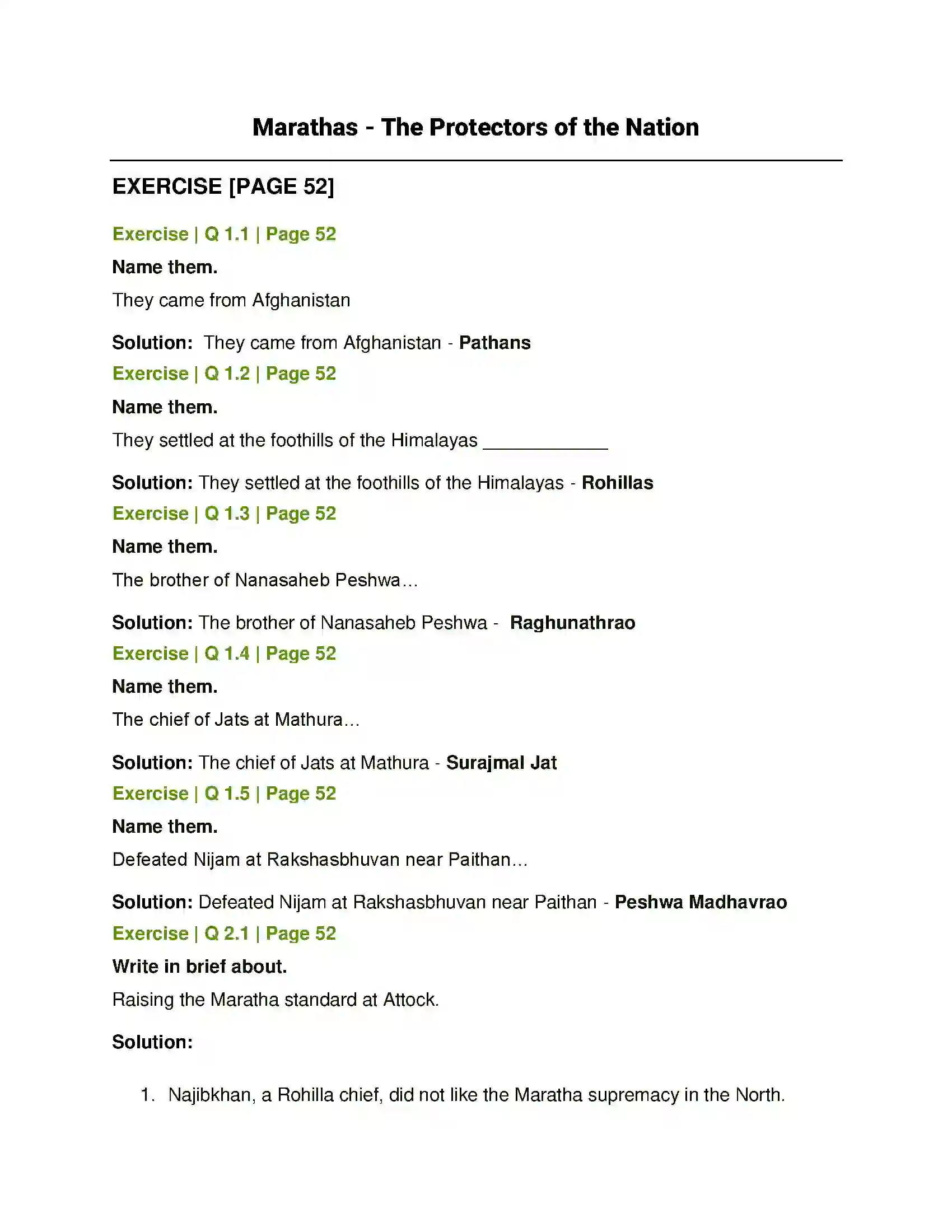 Marathas - The Protectors of the Nation

EXERCISE [PAGE 52]

Exercise | Q 1.1 | Page 52

Name them.

They came from Afghanistan

Solution: They came from Afghanistan - Pathans

Exercise | Q 1.2 | Page 52

Name them.

They settled at the foothills of the Himalayas ____

Solution: They settled at the foothills of the Himalayas - Rohillas

Exercise | Q 1.3 | Page 52

Name them.

The brother of Nanasaheb Peshwa...

Solution: The brother of Nanasaheb Peshwa - Raghunathrao

Exercise | Q 1.4 | Page 52

Name them.

The chief of Jats at Mathura...

Solution: The chief of Jats at Mathura - Surajmal Jat

Exercise | Q 1.5 | Page 52

Name them.

Defeated Nijam at Rakshasbhuvan near Paithan...

Solution: Defeated Nijam at Rakshasbhuvan near Paithan - Peshwa Madhavrao

Exercise | Q 2.1 | Page 52

Write in brief about.

Raising the Maratha standard at Attock.

Solution:

1. Najibkhan, a Rohilla chief, did not like the Maratha supremacy in the North.